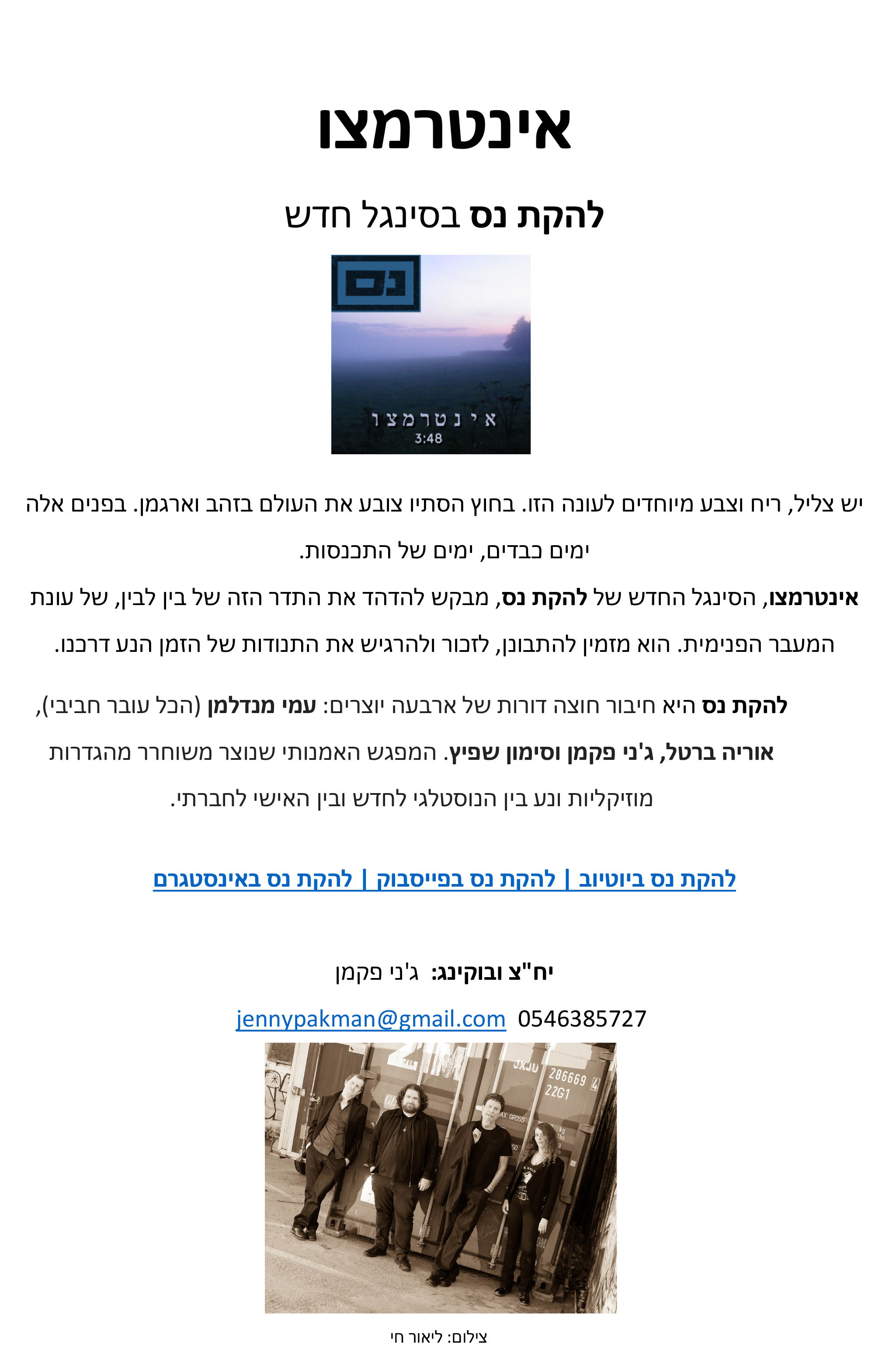 אינטרמצו

להקת נס בסינגל חדש

נס

אינטרמצו
3:48

יש צליל, ריח וצבע מיוחדים לעונה הזו. בחוץ הסתיו צובע את העולם בזהב וארגמן. בפנים אלה ימים כבדים, ימים של התכנסות.

אינטרמצו, הסינגל החדש של להקת נס, מבקש להדהד את התדר הזה של בין לבין, של עונת המעבר הפנימית. הוא מזמין להתבונן, לזכור ולהרגיש את התנודות של הזמן הנע דרכנו.

להקת נס היא חיבור חוצה דורות של ארבעה יוצרים: עמי מנדלמן (הכל עובר חביבי), אוריה ברטל, ג'ני פקמן וסימון שפיץ. המפגש האמנותי שנוצר משוחרר מהגדרות מוזיקליות ונע בין הנוסטלגי לחדש ובין האישי לחברתי.

להקת נס ביוטיוב | להקת נס בפייסבוק | להקת נס באינסטגרם

יח"צ ובוקינג: ג'ני פקמן

jennypakman@gmail.com 0546385727

צילום: ליאור חי